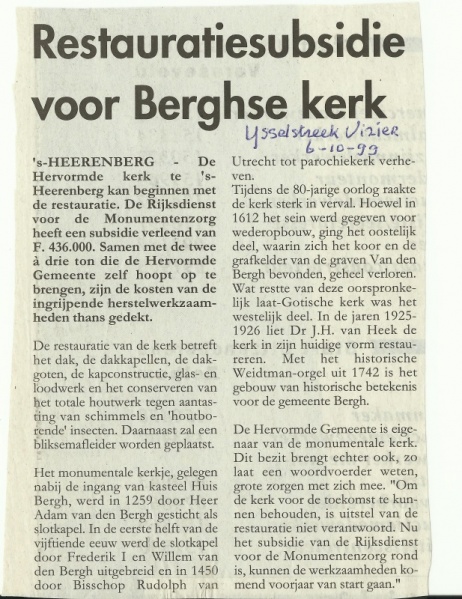 Restauratiesubsidie voor Berghse kerk

Ysselstreek Vizier
6-10-99

's-HEERENBERG - De Hervormde kerk te 's-Heerenberg kan beginnen met de restauratie. De Rijksdienst voor de Monumentenzorg heeft een subsidie verleend van F. 436.000. Samen met de twee à drie ton die de Hervormde Gemeente zelf hoopt op te brengen, zijn de kosten van de ingrijpende herstelwerkzaamheden thans gedekt.

De restauratie van de kerk betreft het dak, de dakkapellen, de dakgoten, de kapconstructie, glas- en loodwerk en het conserveren van het totale houtwerk tegen aantasting van schimmels en 'houtborende' insecten. Daarnaast zal een bliksemafleider worden geplaatst.

Het monumentale kerkje, gelegen nabij de ingang van kasteel Huis Bergh, werd in 1259 door Heer Adam van den Bergh gesticht als slotkapel. In de eerste helft van de vijftiende eeuw werd de slotkapel door Frederik I en Willem van den Bergh uitgebreid en in 1450 door Bisschop Rudolph van Utrecht tot parochiekerk verheven.
Tijdens de 80-jarige oorlog raakte de kerk sterk in verval. Hoewel in 1612 het sein werd gegeven voor wederopbouw, ging het oostelijk deel, waarin zich het koor en de grafkelder van de graven Van den Bergh bevonden, geheel verloren. Wat restte van deze oorspronkelijk laat-Gotische kerk was het westelijk deel. In de jaren 1925-1926 liet Dr J.H. van Heek de kerk in zijn huidige vorm restaureren. Met het historische Weidtman-orgel uit 1742 is het gebouw van historische betekenis voor de gemeente Bergh.

De Hervormde Gemeente is eigenaar van de monumentale kerk. Dit bezit brengt echter ook, zo laat een woordvoerder weten, grote zorgen met zich mee. "Om de kerk voor de toekomst te kunnen behouden, is uitstel van de restauratie niet verantwoord. Nu het subsidie van de Rijksdienst voor de Monumentenzorg rond is, kunnen de werkzaamheden komend voorjaar van start gaan."